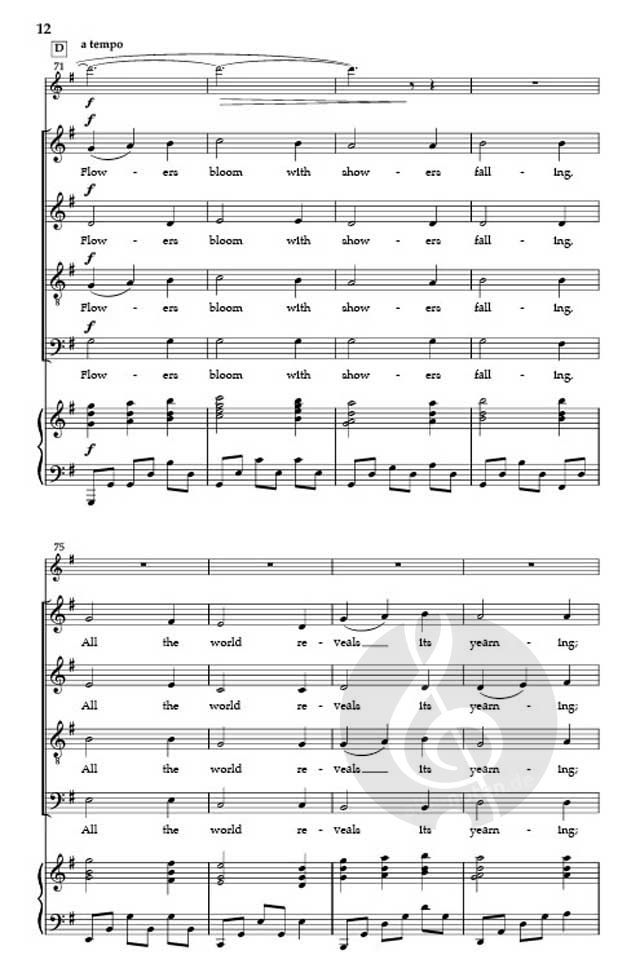 12

D

a tempo

71

f

f

Flow - ers bloom with show - ers fall - ing.

f

Flow - ers bloom with show - ers fall - ing.

f

Flow - ers bloom with show - ers fall - ing.

f

Flow - ers bloom with show - ers fall - ing.

f

75

All the world re - veals its yearn - ing;

All the world re - veals its yearn - ing;

All the world re - veals its yearn - ing;

All the world re - veals its yearn - ing;